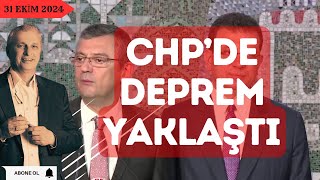 31 EKİM 2024

CHP'DE DEPREM YAKLAŞTI

ABONE OL